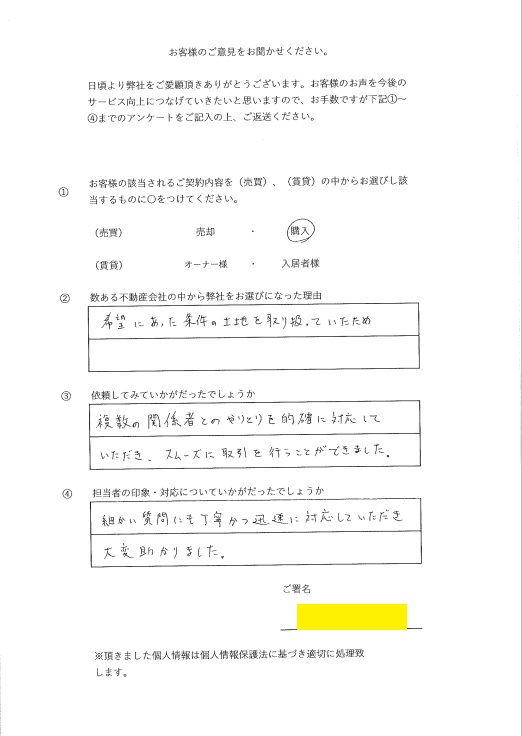 お客様のご意見をお聞かせください。

日頃より弊社をご愛顧頂きありがとうございます。お客様のお声を今後のサービス向上につなげていきたいと思いますので、お手数ですが下記①～④までのアンケートをご記入の上、ご返送ください。

① お客様の該当されるご契約内容を（売買）、（賃貸）の中からお選びし該当するものに〇をつけてください。

（売買） 売却 ・ 購入

（賃貸） オーナー様 ・ 入居者様

② 数ある不動産会社の中から弊社をお選びになった理由

希望にあった条件の土地を取り扱っていたため

③ 依頼してみていかがだったでしょうか

複数の関係者とのやりとりを的確に対応していただき、スムーズに取引を行うことができました。

④ 担当者の印象・対応についていかがだったでしょうか

細かい質問にも丁寧かつ迅速に対応していただき大変助かりました。

ご署名

※頂きました個人情報は個人情報保護法に基づき適切に処理致します。